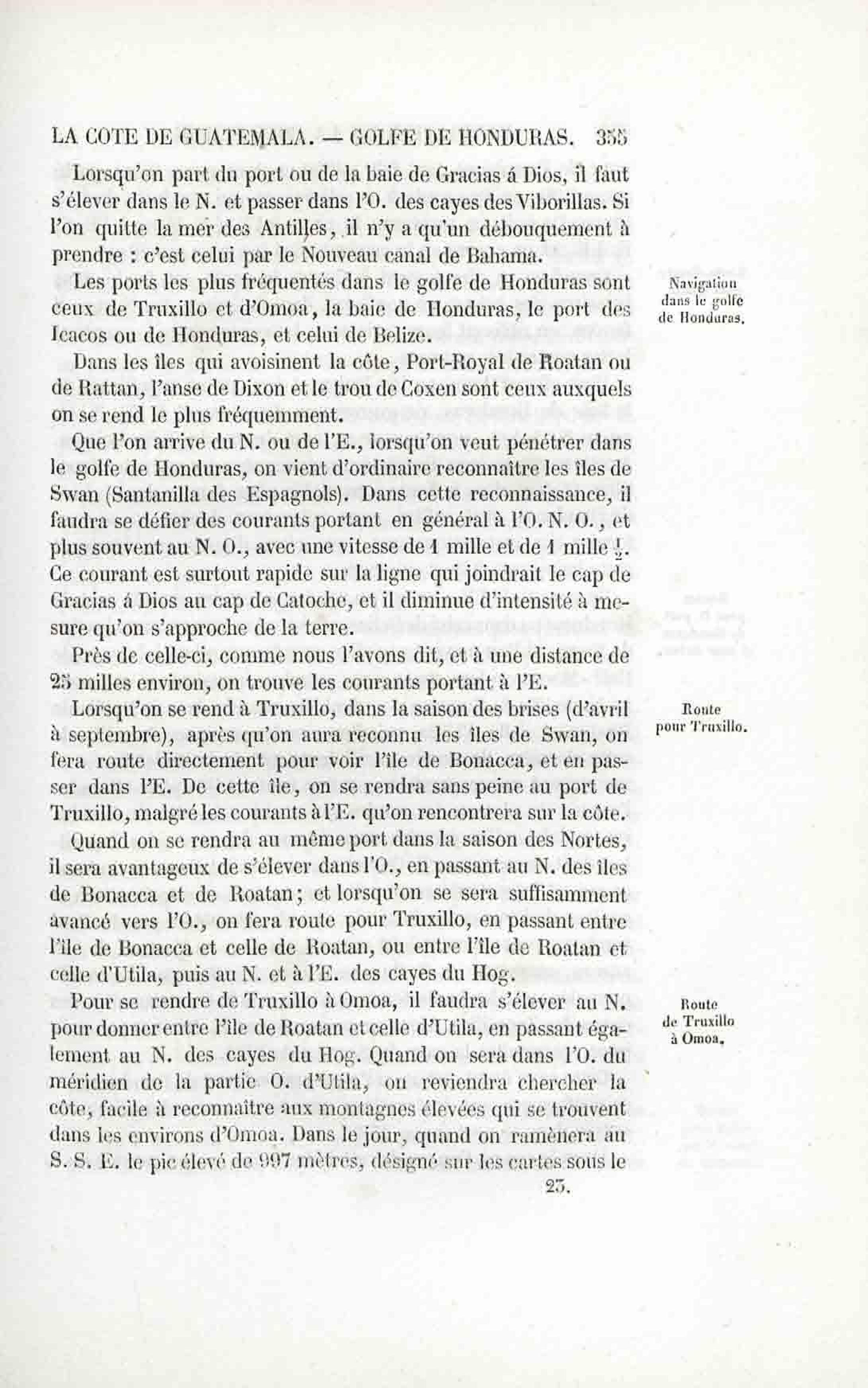 LA COTE DE GUATEMALA. — GOLFE DE HONDURAS. 355

Lorsqu'on part du port ou de la baie de Gracias á Dios, il faut s'élever dans le N. et passer dans l'O. des cayes des Viborillas. Si l'on quitte la mer des Antilles, il n'y a qu'un débouquement à prendre : c'est celui par le Nouveau canal de Bahama.

Navigation dans le golfe de Honduras.

Les ports les plus fréquentés dans le golfe de Honduras sont ceux de Truxillo et d'Omoa, la baie de Honduras, le port des Icacos ou de Honduras, et celui de Belize.

Dans les îles qui avoisinent la côte, Port-Royal de Roatan ou de Rattan, l'anse de Dixon et le trou de Coxen sont ceux auxquels on se rend le plus fréquemment.

Que l'on arrive du N. ou de l'E., lorsqu'on veut pénétrer dans le golfe de Honduras, on vient d'ordinaire reconnaître les îles de Swan (Santanilla des Espagnols). Dans cette reconnaissance, il faudra se défier des courants portant en général à l'O. N. O., et plus souvent au N. O., avec une vitesse de 1 mille et de 1 mille $\frac{1}{2}$. Ce courant est surtout rapide sur la ligne qui joindrait le cap de Gracias á Dios au cap de Catoche, et il diminue d'intensité à mesure qu'on s'approche de la terre.

Près de celle-ci, comme nous l'avons dit, et à une distance de 25 milles environ, on trouve les courants portant à l'E.

Route pour Truxillo.

Lorsqu'on se rend à Truxillo, dans la saison des brises (d'avril à septembre), après qu'on aura reconnu les îles de Swan, on fera route directement pour voir l'île de Bonacca, et en passer dans l'E. De cette île, on se rendra sans peine au port de Truxillo, malgré les courants à l'E. qu'on rencontrera sur la côte.

Quand on se rendra au même port dans la saison des Nortes, il sera avantageux de s'élever dans l'O., en passant au N. des îles de Bonacca et de Roatan; et lorsqu'on se sera suffisamment avancé vers l'O., on fera route pour Truxillo, en passant entre l'île de Bonacca et celle de Roatan, ou entre l'île de Roatan et celle d'Utila, puis au N. et à l'E. des cayes du Hog.

Route de Truxillo à Omoa.

Pour se rendre de Truxillo à Omoa, il faudra s'élever au N. pour donner entre l'île de Roatan et celle d'Utila, en passant également au N. des cayes du Hog. Quand on sera dans l'O. du méridien de la partie O. d'Utila, on reviendra chercher la côte, facile à reconnaître aux montagnes élevées qui se trouvent dans les environs d'Omoa. Dans le jour, quand on ramènera au S. S. E. le pic élevé de 997 mètres, désigné sur les cartes sous le

23.